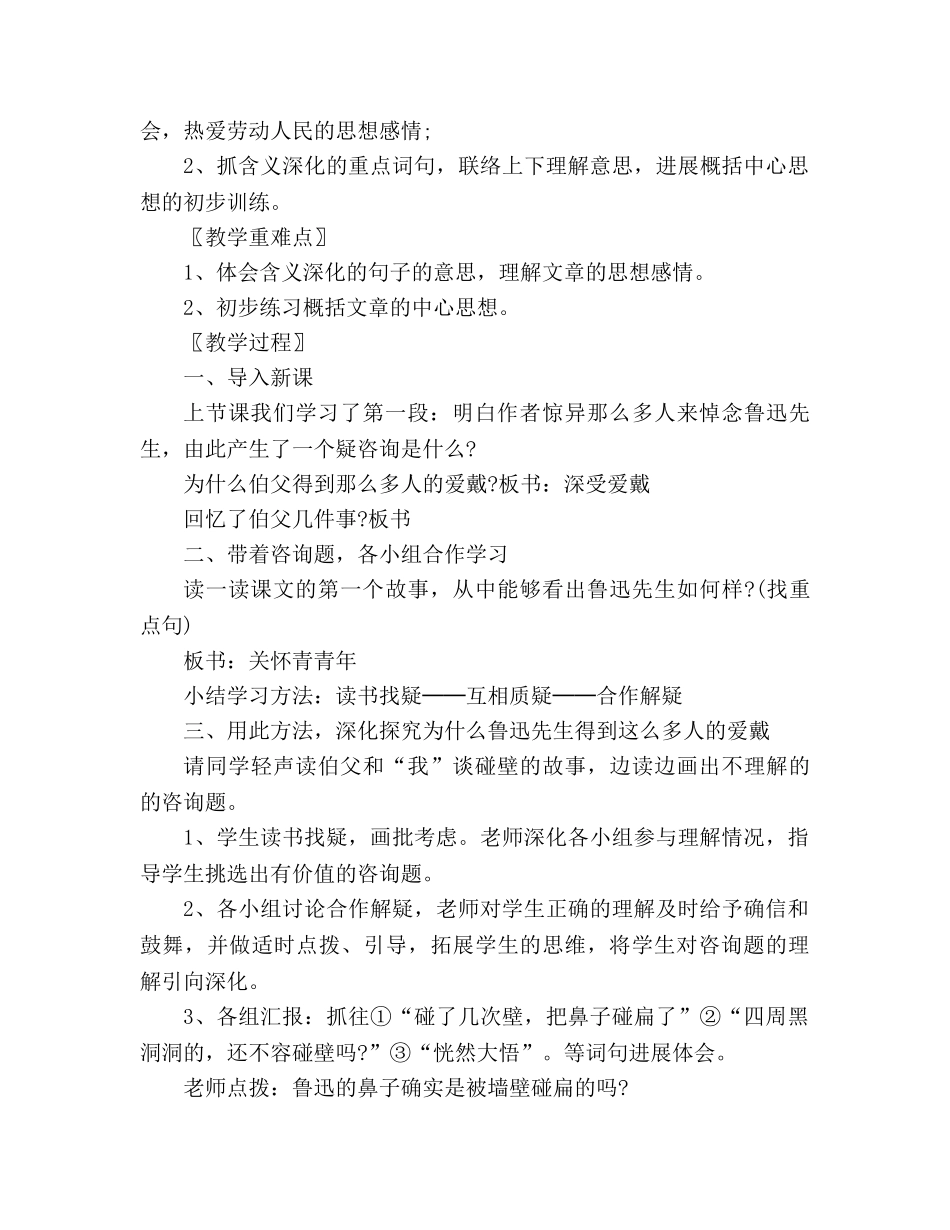 会，热爱劳动人民的思想感情;

2、抓含义深化的重点词句，联络上下理解意思，进展概括中心思想的初步训练。

〖教学重难点〗

1、体会含义深化的句子的意思，理解文章的思想感情。

2、初步练习概括文章的中心思想。

〖教学过程〗

一、导入新课

上节课我们学习了第一段：明白作者惊异那么多人来悼念鲁迅先生，由此产生了一个疑咨询是什么?

为什么伯父得到那么多人的爱戴?板书：深受爱戴

回忆了伯父几件事?板书

二、带着咨询题，各小组合作学习

读一读课文的第一个故事，从中能够看出鲁迅先生如何样?(找重点句)

板书：关怀青青年

小结学习方法：读书找疑——互相质疑——合作解疑

三、用此方法，深化探究为什么鲁迅先生得到这么多人的爱戴

请同学轻声读伯父和“我”谈碰壁的故事，边读边画出不理解的的咨询题。

1、学生读书找疑，画批考虑。老师深化各小组参与理解情况，指导学生挑选出有价值的咨询题。

2、各小组讨论合作解疑，老师对学生正确的理解及时给予确信和鼓舞，并做适时点拨、引导，拓展学生的思维，将学生对咨询题的理解引向深化。

3、各组汇报：抓往①“碰了几次壁，把鼻子碰扁了”②“四周黑洞洞的，还不容碰壁吗?”③“恍然大悟”。等词句进展体会。

老师点拨：鲁迅的鼻子确实是被墙壁碰扁的吗?